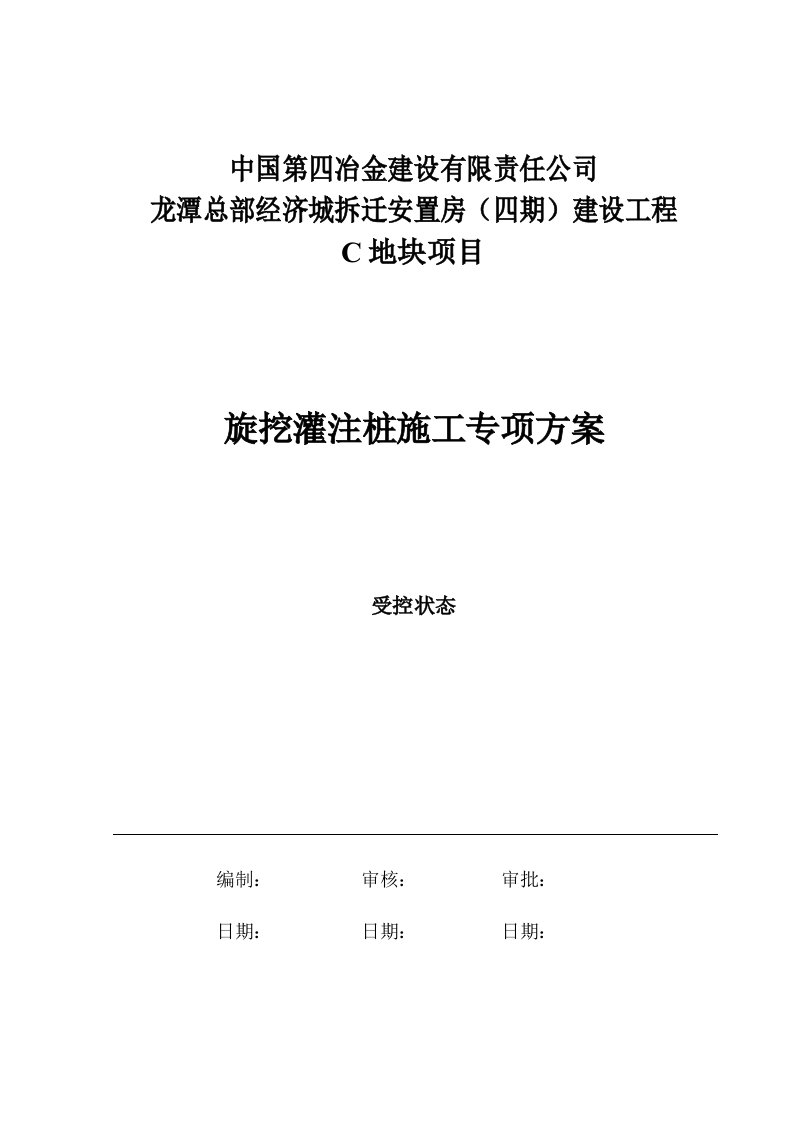 中国第四冶金建设有限责任公司
龙潭总部经济城拆迁安置房（四期）建设工程
C 地块项目

旋挖灌注桩施工专项方案

受控状态

编制： 审核： 审批：

日期： 日期： 日期：